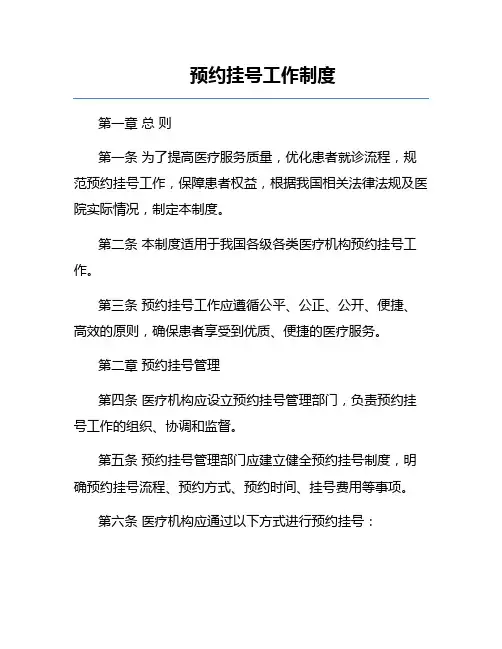 预约挂号工作制度

第一章 总 则

第一条 为了提高医疗服务质量，优化患者就诊流程，规范预约挂号工作，保障患者权益，根据我国相关法律法规及医院实际情况，制定本制度。

第二条 本制度适用于我国各级各类医疗机构预约挂号工作。

第三条 预约挂号工作应遵循公平、公正、公开、便捷、高效的原则，确保患者享受到优质、便捷的医疗服务。

第二章 预约挂号管理

第四条 医疗机构应设立预约挂号管理部门，负责预约挂号工作的组织、协调和监督。

第五条 预约挂号管理部门应建立健全预约挂号制度，明确预约挂号流程、预约方式、预约时间、挂号费用等事项。

第六条 医疗机构应通过以下方式进行预约挂号：